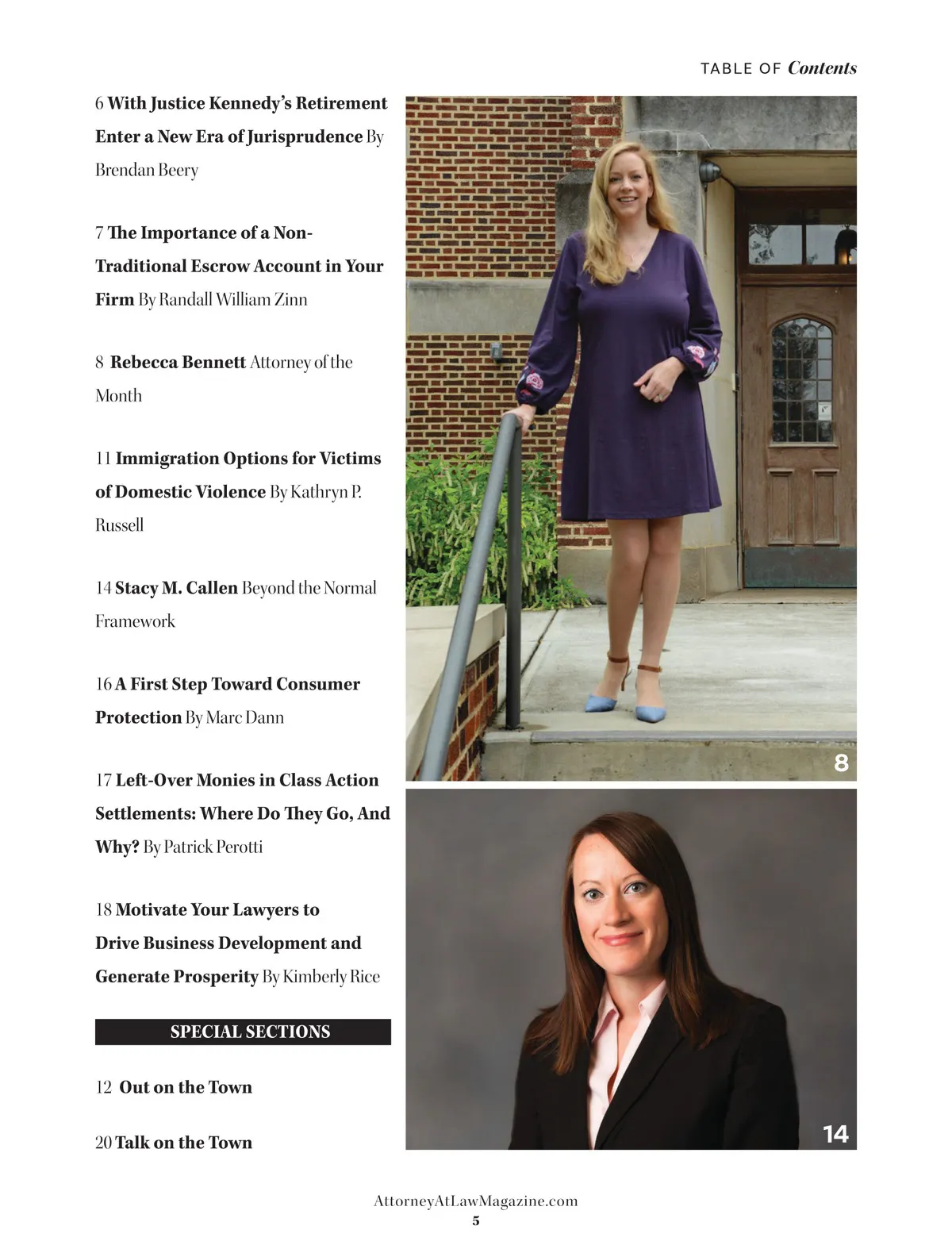 TABLE OF Contents

6 With Justice Kennedy's Retirement Enter a New Era of Jurisprudence By Brendan Beery

7 The Importance of a Non-Traditional Escrow Account in Your Firm By Randall William Zinn

8 Rebecca Bennett Attorney of the Month

11 Immigration Options for Victims of Domestic Violence By Kathryn P. Russell

14 Stacy M. Callen Beyond the Normal Framework

16 A First Step Toward Consumer Protection By Marc Dann

17 Left-Over Monies in Class Action Settlements: Where Do They Go, And Why? By Patrick Perotti

18 Motivate Your Lawyers to Drive Business Development and Generate Prosperity By Kimberly Rice

SPECIAL SECTIONS

12 Out on the Town

20 Talk on the Town

8

14

AttorneyAtLawMagazine.com
5